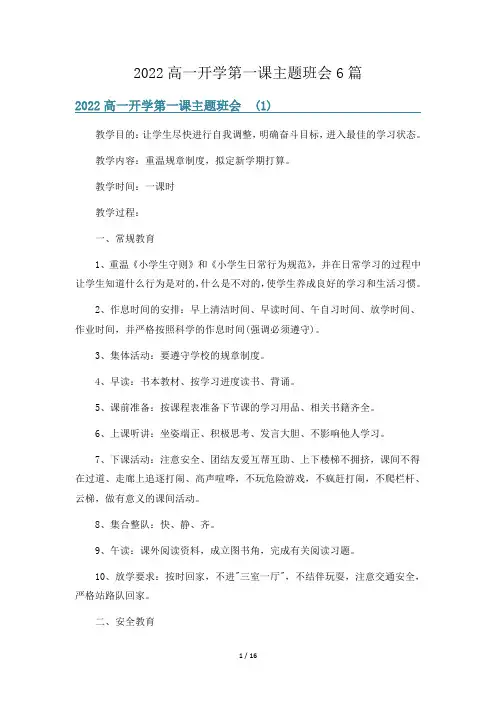 2022 高一开学第一课主题班会 6 篇

2022 高一开学第一课主题班会 (1)

教学目的：让学生尽快进行自我调整，明确奋斗目标，进入最佳的学习状态。

教学内容：重温规章制度，拟定新学期打算。

教学时间：一课时

教学过程：

一、常规教育

1、重温《小学生守则》和《小学生日常行为规范》，并在日常学习的过程中让学生知道什么行为是对的，什么是不对的，使学生养成良好的学习和生活习惯。

2、作息时间的安排：早上清洁时间、早读时间、午自习时间、放学时间、作业时间，并严格按照科学的作息时间(强调必须遵守)。

3、集体活动：要遵守学校的规章制度。

4、早读：书本教材、按学习进度读书、背诵。

5、课前准备：按课程表准备下节课的学习用品、相关书籍齐全。

6、上课听讲：坐姿端正、积极思考、发言大胆、不影响他人学习。

7、下课活动：注意安全、团结友爱互帮互助、上下楼梯不拥挤，课间不得在过道、走廊上追逐打闹、高声喧哗，不玩危险游戏，不疯赶打闹，不爬栏杆、云梯，做有意义的课间活动。

8、集合整队：快、静、齐。

9、午读：课外阅读资料，成立图书角，完成有关阅读习题。

10、放学要求：按时回家，不进"三室一厅"，不结伴玩耍，注意交通安全，严格站路队回家。

二、安全教育

1 / 16